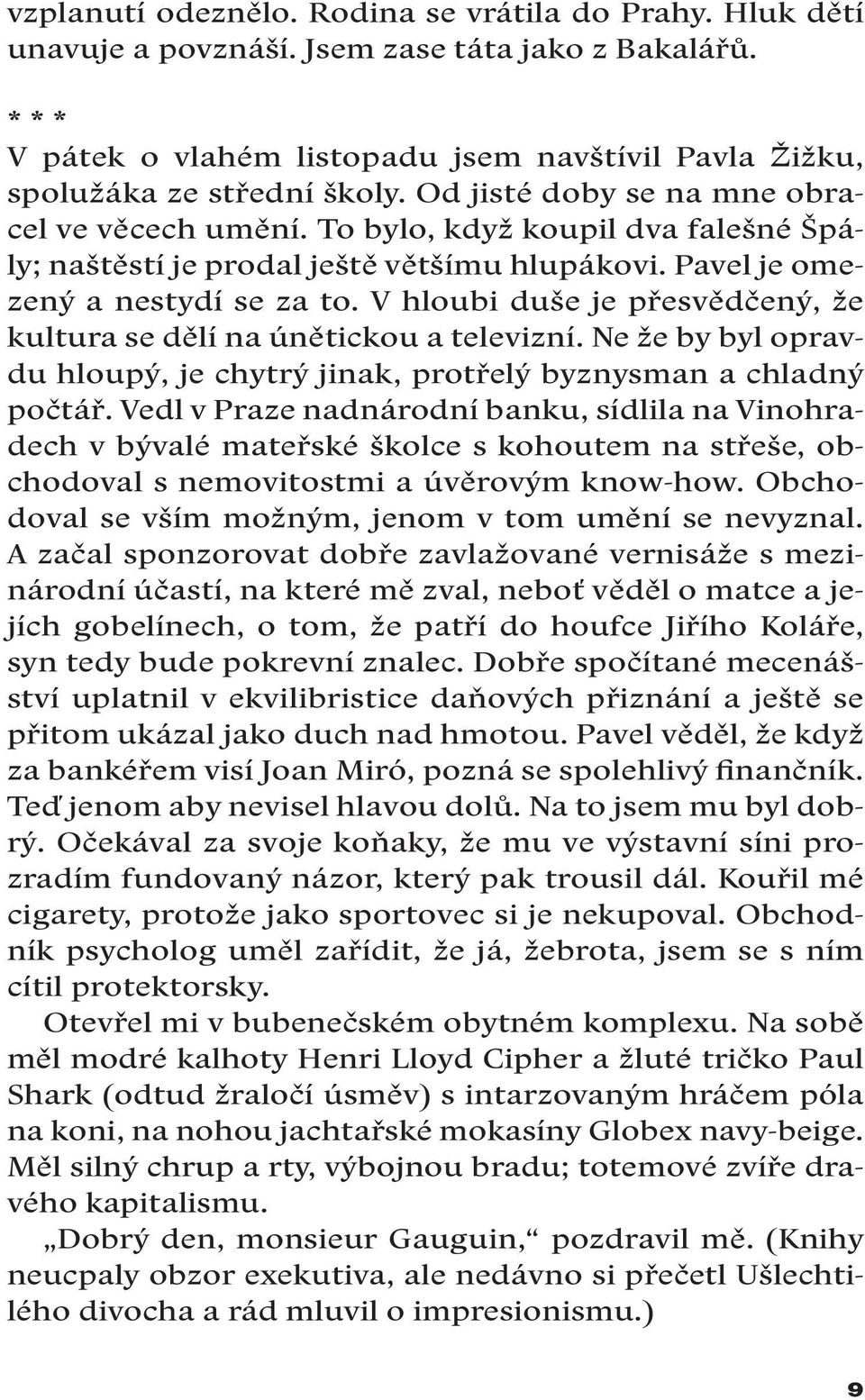 vzplanutí odeznělo. Rodina se vrátila do Prahy. Hluk dětí unavuje a povznáší. Jsem zase táta jako z Bakalářů.

* * *

V pátek o vlahém listopadu jsem navštívil Pavla Žižku, spolužáka ze střední školy. Od jisté doby se na mne obracel ve věcech umění. To bylo, když koupil dva falešné Špály; naštěstí je prodal ještě většímu hlupákovi. Pavel je omezený a nestydí se za to. V hloubi duše je přesvědčený, že kultura se dělí na únětickou a televizní. Ne že by byl opravdu hloupý, je chytrý jinak, protřelý byznysman a chladný počtář. Vedl v Praze nadnárodní banku, sídlila na Vinohradech v bývalé mateřské školce s kohoutem na střeše, obchodoval s nemovitostmi a úvěrovým know-how. Obchodoval se vším možným, jenom v tom umění se nevyznal. A začal sponzorovat dobře zavlažované vernisáže s mezinárodní účastí, na které mě zval, neboť věděl o matce a jejích gobelínech, o tom, že patří do houfce Jiřího Koláře, syn tedy bude pokrevní znalec. Dobře spočítané mecenášství uplatnil v ekvilibristice daňových přiznání a ještě se přitom ukázal jako duch nad hmotou. Pavel věděl, že když za bankéřem visí Joan Miró, pozná se spolehlivý finančník. Teď jenom aby nevisel hlavou dolů. Na to jsem mu byl dobrý. Očekával za svoje koňaky, že mu ve výstavní síni prozradím fundovaný názor, který pak trousil dál. Kouřil mé cigarety, protože jako sportovec si je nekupoval. Obchodník psycholog uměl zařídit, že já, žebrota, jsem se s ním cítil protektorsky.

Otevřel mi v bubenečském obytném komplexu. Na sobě měl modré kalhoty Henri Lloyd Cipher a žluté tričko Paul Shark (odtud žraločí úsměv) s intarzovaným hráčem póla na koni, na nohou jachtařské mokasíny Globex navy-beige. Měl silný chrup a rty, výbojnou bradu; totemové zvíře dravého kapitalismu.

„Dobrý den, monsieur Gauguin,“ pozdravil mě. (Knihy neucpaly obzor exekutiva, ale nedávno si přečetl Ušlechtilého divocha a rád mluvil o impresionismu.)

9